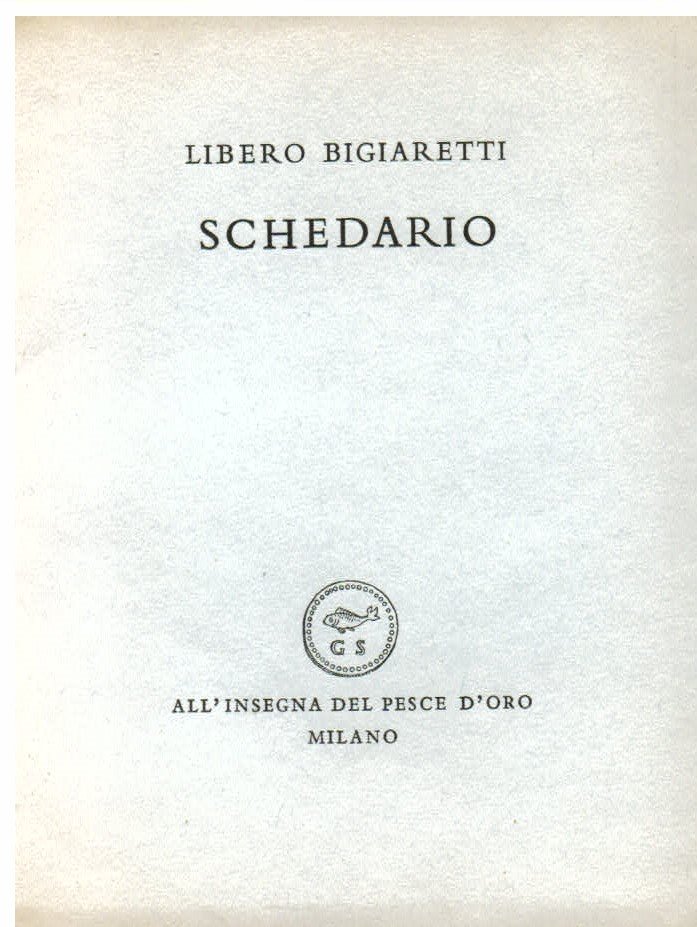 LIBERO BIGIARETTI

SCHEDARIO

GS

ALL'INSEGNA DEL PESCE D'ORO
MILANO